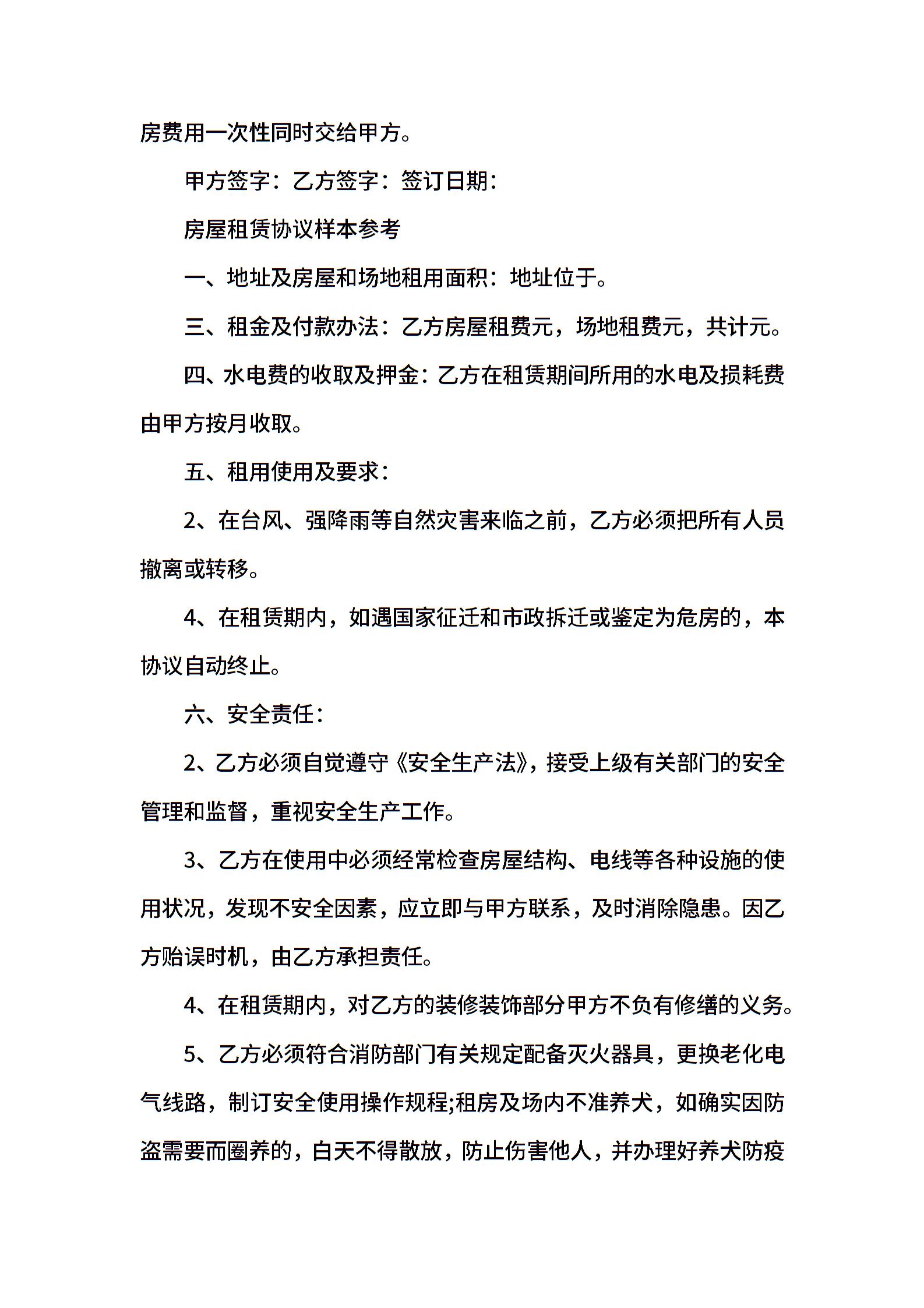 房费用一次性同时交给甲方。

甲方签字：乙方签字：签订日期：

房屋租赁协议样本参考

一、地址及房屋和场地租用面积：地址位于。

三、租金及付款办法：乙方房屋租费元，场地租费元，共计元。

四、水电费的收取及押金：乙方在租赁期间所用的水电及损耗费由甲方按月收取。

五、租用使用及要求：

2、在台风、强降雨等自然灾害来临之前，乙方必须把所有人员撤离或转移。

4、在租赁期内，如遇国家征迁和市政拆迁或鉴定为危房的，本协议自动终止。

六、安全责任：

2、乙方必须自觉遵守《安全生产法》，接受上级有关部门的安全管理和监督，重视安全生产工作。

3、乙方在使用中必须经常检查房屋结构、电线等各种设施的使用状况，发现不安全因素，应立即与甲方联系，及时消除隐患。因乙方贻误时机，由乙方承担责任。

4、在租赁期内，对乙方的装修装饰部分甲方不负有修缮的义务。

5、乙方必须符合消防部门有关规定配备灭火器具，更换老化电气线路，制订安全使用操作规程;租房及场内不准养犬，如确实因防盗需要而圈养的，白天不得散放，防止伤害他人，并办理好养犬防疫